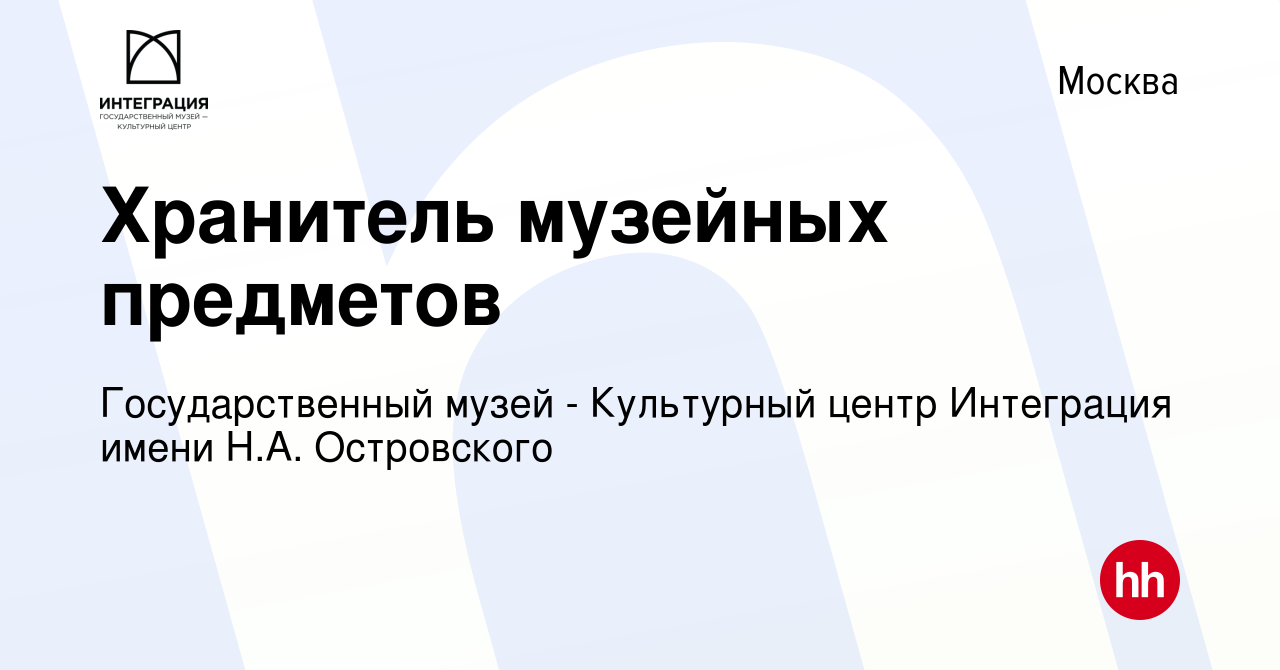 ИНТЕГРАЦИЯ
ГОСУДАРСТВЕННЫЙ МУЗЕЙ — КУЛЬТУРНЫЙ ЦЕНТР

Москва

Хранитель музейных предметов

Государственный музей - Культурный центр Интеграция имени Н.А. Островского

hh